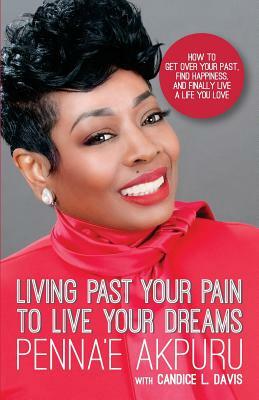 HOW TO GET OVER YOUR PAST, FIND HAPPINESS, AND FINALLY LIVE A LIFE YOU LOVE

LIVING PAST YOUR PAIN TO LIVE YOUR DREAMS

PENNA'E AKPURU

WITH CANDICE L. DAVIS